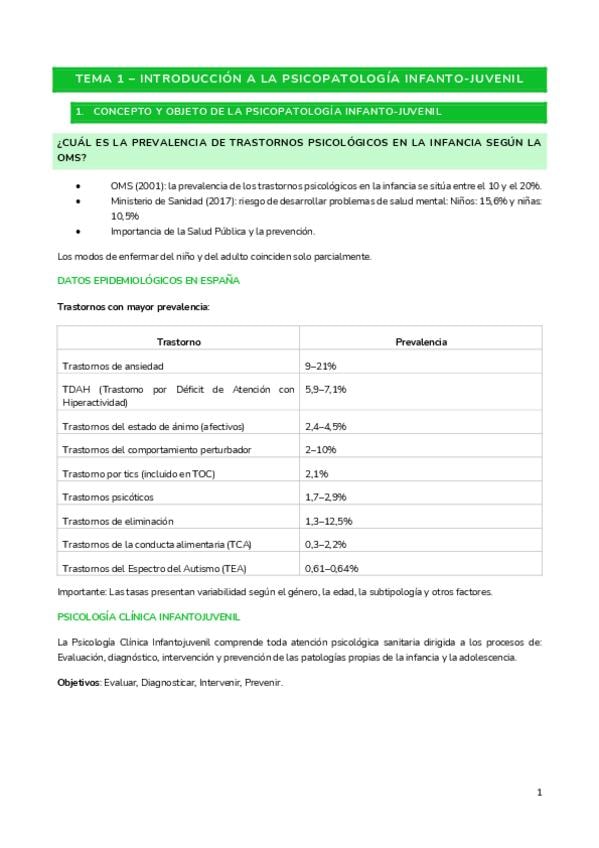 TEMA 1 – INTRODUCCIÓN A LA PSICOPATOLOGÍA INFANTO-JUVENIL

1. CONCEPTO Y OBJETO DE LA PSICOPATOLOGÍA INFANTO-JUVENIL

¿CUÁL ES LA PREVALENCIA DE TRASTORNOS PSICOLÓGICOS EN LA INFANCIA SEGÚN LA OMS?

• OMS (2001): la prevalencia de los trastornos psicológicos en la infancia se sitúa entre el 10 y el 20%.
• Ministerio de Sanidad (2017): riesgo de desarrollar problemas de salud mental: Niños: 15,6% y niñas: 10,5%
• Importancia de la Salud Pública y la prevención.

Los modos de enfermar del niño y del adulto coinciden solo parcialmente.

DATOS EPIDEMIOLÓGICOS EN ESPAÑA

Trastornos con mayor prevalencia:

| Trastorno | Prevalencia |
|---|---|
| Trastornos de ansiedad | 9–21% |
| TDAH (Trastorno por Déficit de Atención con Hiperactividad) | 5,9–7,1% |
| Trastornos del estado de ánimo (afectivos) | 2,4–4,5% |
| Trastornos del comportamiento perturbador | 2–10% |
| Trastorno por tics (incluido en TOC) | 2,1% |
| Trastornos psicóticos | 1,7–2,9% |
| Trastornos de eliminación | 1,3–12,5% |
| Trastornos de la conducta alimentaria (TCA) | 0,3–2,2% |
| Trastornos del Espectro del Autismo (TEA) | 0,61–0,64% |

Importante: Las tasas presentan variabilidad según el género, la edad, la subtipología y otros factores.

PSICOLOGÍA CLÍNICA INFANTOJUVENIL

La Psicología Clínica Infantojuvenil comprende toda atención psicológica sanitaria dirigida a los procesos de: Evaluación, diagnóstico, intervención y prevención de las patologías propias de la infancia y la adolescencia.

Objetivos: Evaluar, Diagnosticar, Intervenir, Prevenir.

1